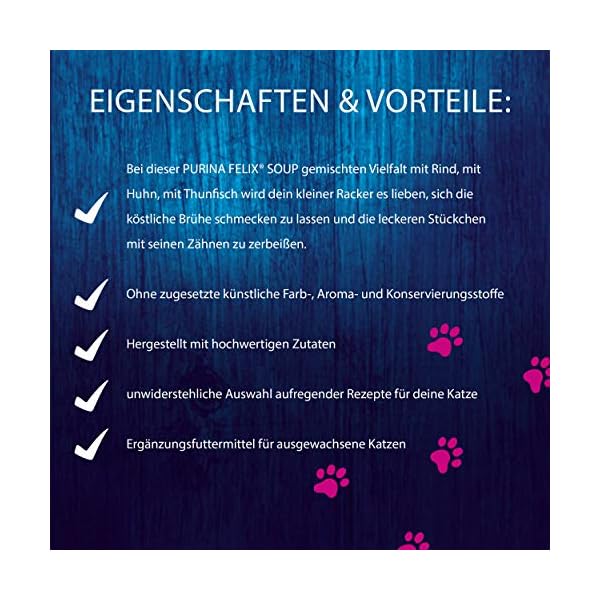 EIGENSCHAFTEN & VORTEILE:

Bei dieser PURINA FELIX® SOUP gemischten Vielfalt mit Rind, mit Huhn, mit Thunfisch wird dein kleiner Racker es lieben, sich die köstliche Brühe schmecken zu lassen und die leckeren Stückchen mit seinen Zähnen zu zerbeißen.

Ohne zugesetzte künstliche Farb-, Aroma- und Konservierungsstoffe

Hergestellt mit hochwertigen Zutaten

unwiderstehliche Auswahl aufregender Rezepte für deine Katze

Ergänzungsfuttermittel für ausgewachsene Katzen